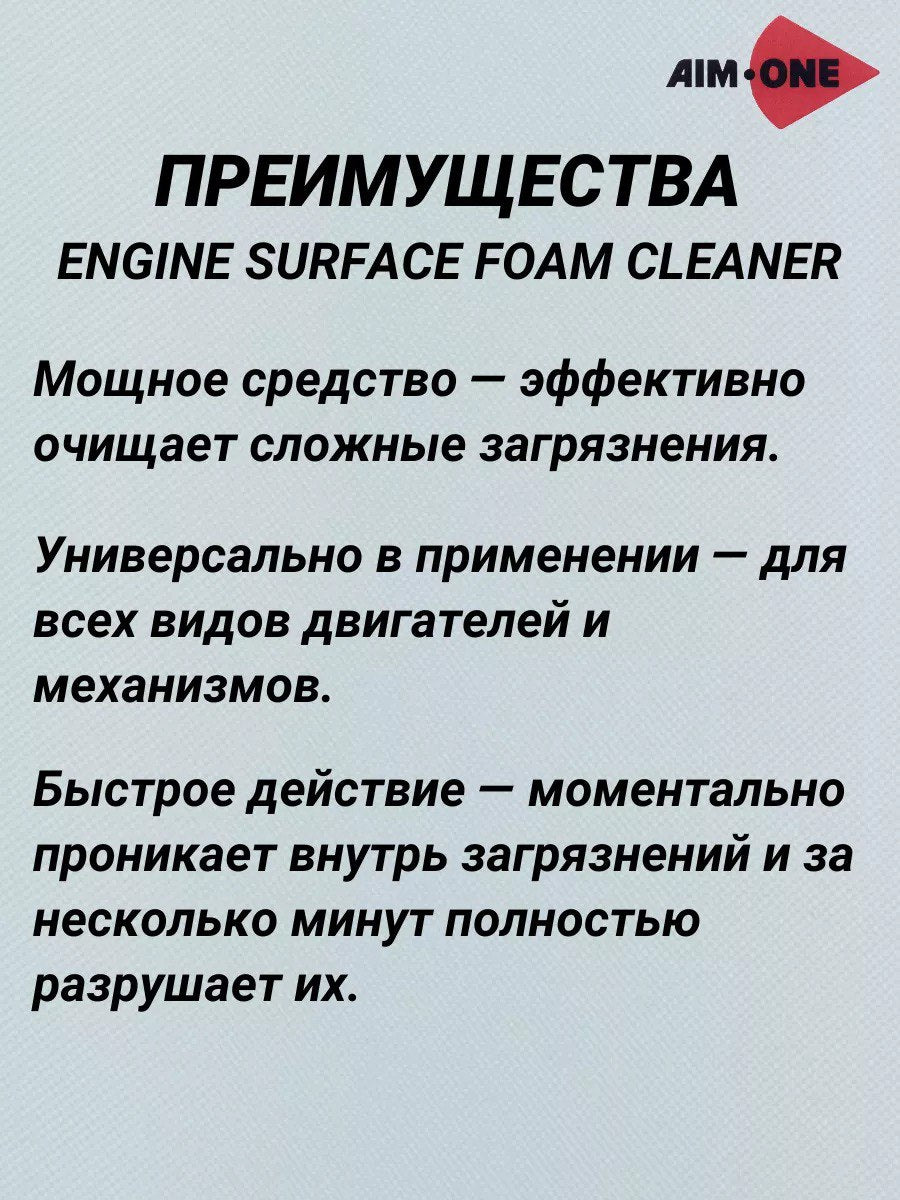 AIM•ONE

ПРЕИМУЩЕСТВА
ENGINE SURFACE FOAM CLEANER

Мощное средство — эффективно очищает сложные загрязнения.

Универсально в применении — для всех видов двигателей и механизмов.

Быстрое действие — моментально проникает внутрь загрязнений и за несколько минут полностью разрушает их.